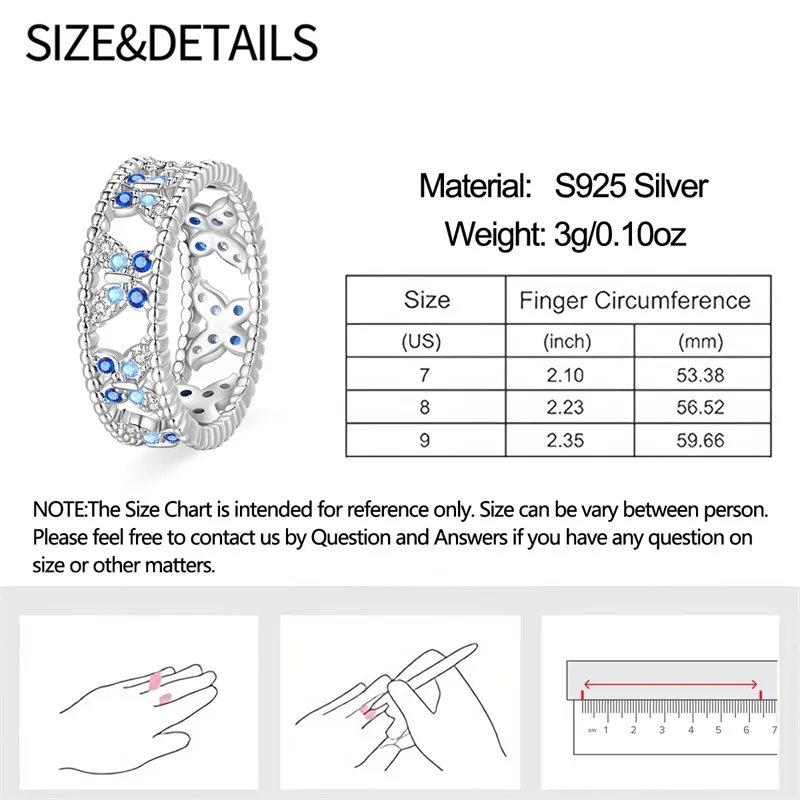 SIZE&DETAILS

Material: S925 Silver

Weight: 3g/0.10oz

| Size | Finger Circumference | |
|---|---|---|
| (US) | (inch) | (mm) |
| 7 | 2.10 | 53.38 |
| 8 | 2.23 | 56.52 |
| 9 | 2.35 | 59.66 |

NOTE:The Size Chart is intended for reference only. Size can be vary between person. Please feel free to contact us by Question and Answers if you have any question on size or other matters.

cm 1 2 3 4 5 6 7